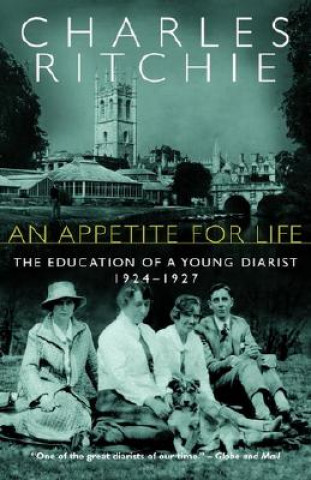 CHARLES RITCHIE

AN APPETITE FOR LIFE

THE EDUCATION OF A YOUNG DIARIST
1924–1927

"One of the great diarists of our time." – Globe and Mail